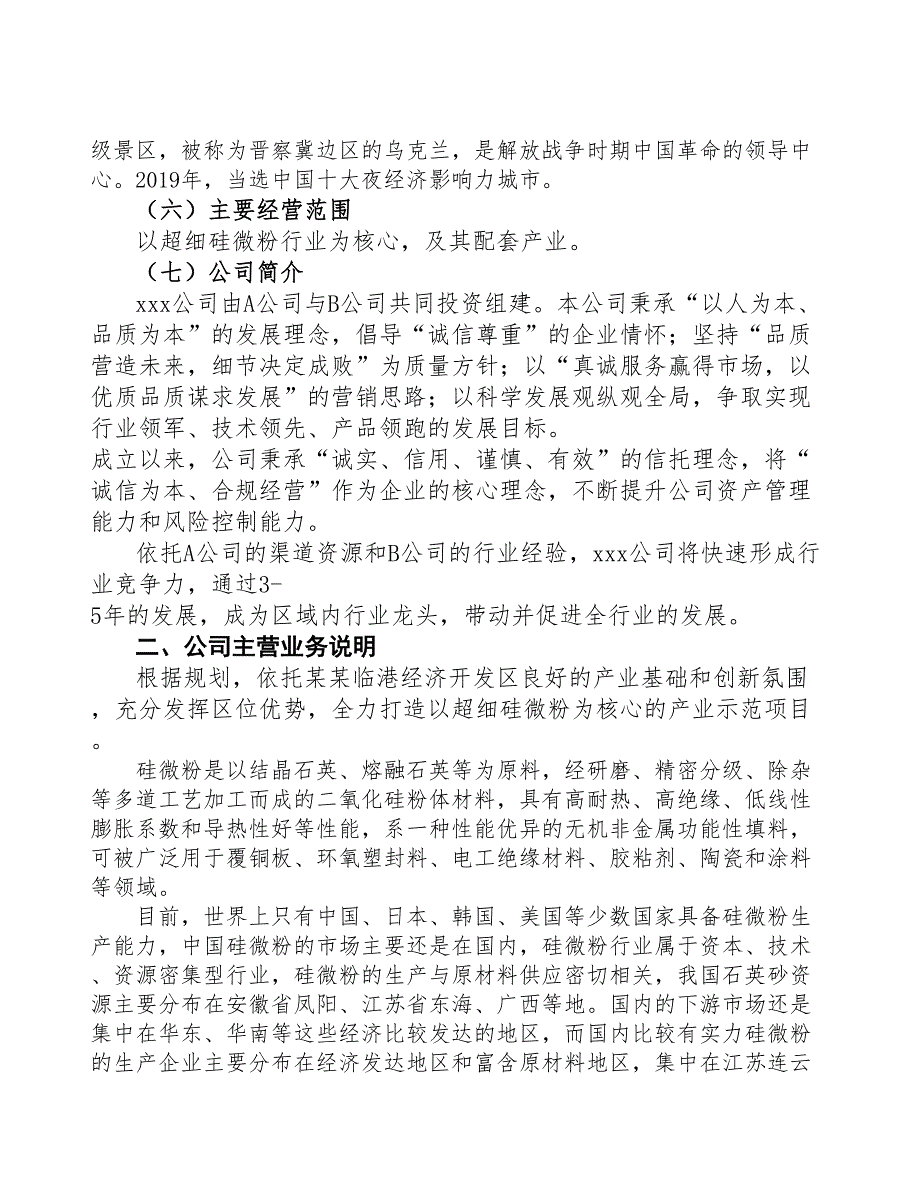 级景区，被称为晋察冀边区的乌克兰，是解放战争时期中国革命的领导中心。2019年，当选中国十大夜经济影响力城市。

（六）主要经营范围

以超细硅微粉行业为核心，及其配套产业。

（七）公司简介

xxx公司由A公司与B公司共同投资组建。本公司秉承“以人为本、品质为本”的发展理念，倡导“诚信尊重”的企业情怀；坚持“品质营造未来，细节决定成败”为质量方针；以“真诚服务赢得市场，以优质品质谋求发展”的营销思路；以科学发展观纵观全局，争取实现行业领军、技术领先、产品领跑的发展目标。

成立以来，公司秉承“诚实、信用、谨慎、有效”的信托理念，将“诚信为本、合规经营”作为企业的核心理念，不断提升公司资产管理能力和风险控制能力。

依托A公司的渠道资源和B公司的行业经验，xxx公司将快速形成行业竞争力，通过3-5年的发展，成为区域内行业龙头，带动并促进全行业的发展。

二、公司主营业务说明

根据规划，依托某某临港经济开发区良好的产业基础和创新氛围，充分发挥区位优势，全力打造以超细硅微粉为核心的产业示范项目。

硅微粉是以结晶石英、熔融石英等为原料，经研磨、精密分级、除杂等多道工艺加工而成的二氧化硅粉体材料，具有高耐热、高绝缘、低线性膨胀系数和导热性好等性能，系一种性能优异的无机非金属功能性填料，可被广泛用于覆铜板、环氧塑封料、电工绝缘材料、胶粘剂、陶瓷和涂料等领域。

目前，世界上只有中国、日本、韩国、美国等少数国家具备硅微粉生产能力，中国硅微粉的市场主要还是在国内，硅微粉行业属于资本、技术、资源密集型行业，硅微粉的生产与原材料供应密切相关，我国石英砂资源主要分布在安徽省凤阳、江苏省东海、广西等地。国内的下游市场还是集中在华东、华南等这些经济比较发达的地区，而国内比较有实力硅微粉的生产企业主要分布在经济发达地区和富含原材料地区，集中在江苏连云